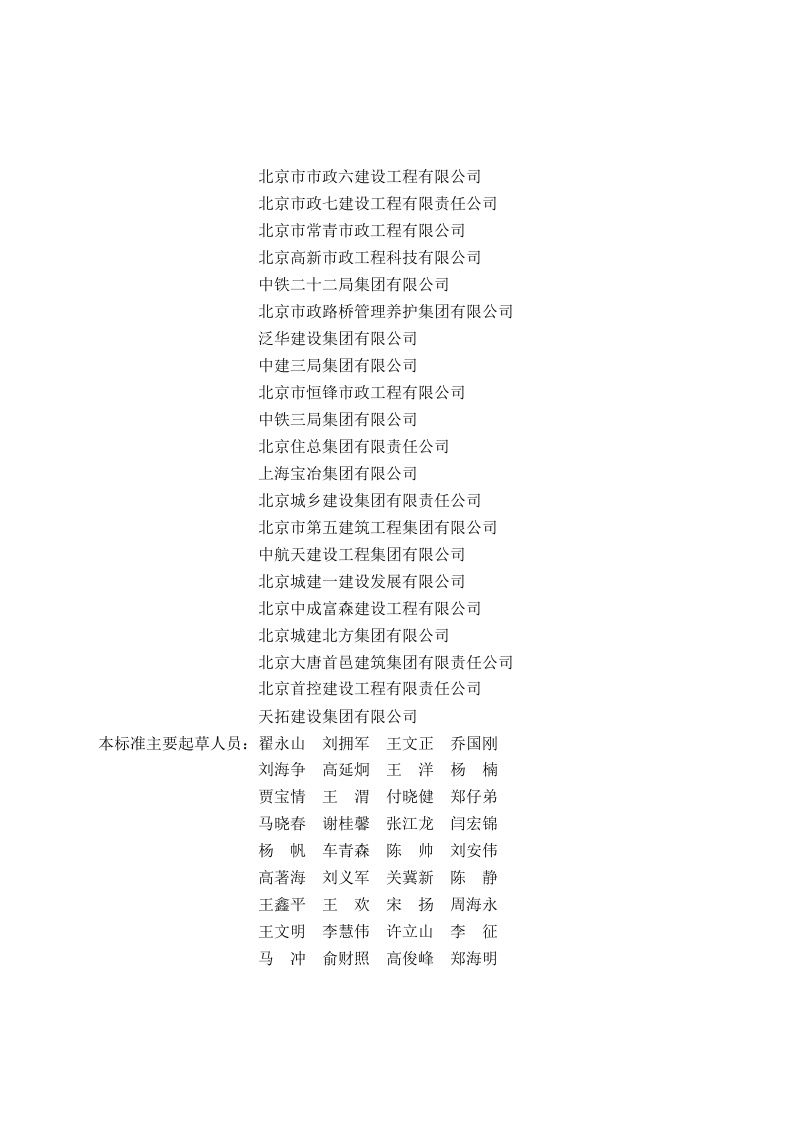 北京市市政六建设工程有限公司
北京市政七建设工程有限责任公司
北京市常青市政工程有限公司
北京高新市政工程科技有限公司
中铁二十二局集团有限公司
北京市政路桥管理养护集团有限公司
泛华建设集团有限公司
中建三局集团有限公司
北京市恒锋市政工程有限公司
中铁三局集团有限公司
北京住总集团有限责任公司
上海宝冶集团有限公司
北京城乡建设集团有限责任公司
北京市第五建筑工程集团有限公司
中航天建设工程集团有限公司
北京城建一建设发展有限公司
北京中成富森建设工程有限公司
北京城建北方集团有限公司
北京大唐首邑建筑集团有限责任公司
北京首控建设工程有限责任公司
天拓建设集团有限公司

本标准主要起草人员：翟永山　刘拥军　王文正　乔国刚
刘海争　高延炯　王　洋　杨　楠
贾宝情　王　渭　付晓健　郑仔弟
马晓春　谢桂馨　张江龙　闫宏锦
杨　帆　车青森　陈　帅　刘安伟
高著海　刘义军　关冀新　陈　静
王鑫平　王　欢　宋　扬　周海永
王文明　李慧伟　许立山　李　征
马　冲　俞财照　高俊峰　郑海明